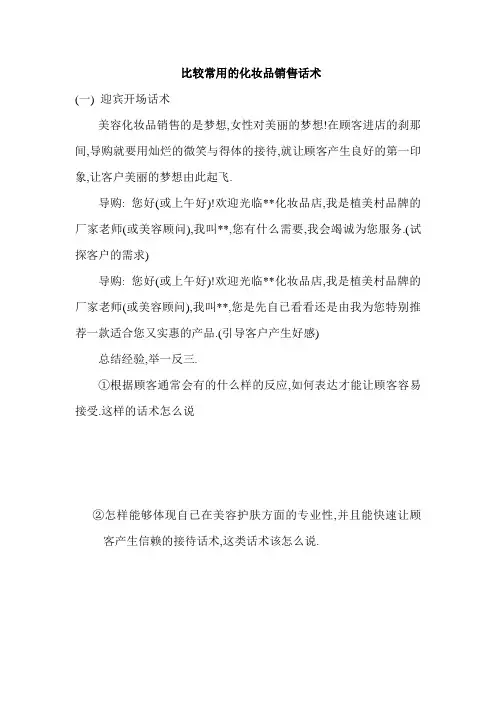 比较常用的化妆品销售话术

(一) 迎宾开场话术

美容化妆品销售的是梦想,女性对美丽的梦想!在顾客进店的刹那间,导购就要用灿烂的微笑与得体的接待,就让顾客产生良好的第一印象,让客户美丽的梦想由此起飞.

导购: 您好(或上午好)!欢迎光临**化妆品店,我是植美村品牌的厂家老师(或美容顾问),我叫**,您有什么需要,我会竭诚为您服务.(试探客户的需求)

导购: 您好(或上午好)!欢迎光临**化妆品店,我是植美村品牌的厂家老师(或美容顾问),我叫**,您是先自己看看还是由我为您特别推荐一款适合您又实惠的产品.(引导客户产生好感)

总结经验,举一反三.

①根据顾客通常会有的什么样的反应,如何表达才能让顾客容易接受.这样的话术怎么说

②怎样能够体现自己在美容护肤方面的专业性,并且能快速让顾客产生信赖的接待话术,这类话术该怎么说.